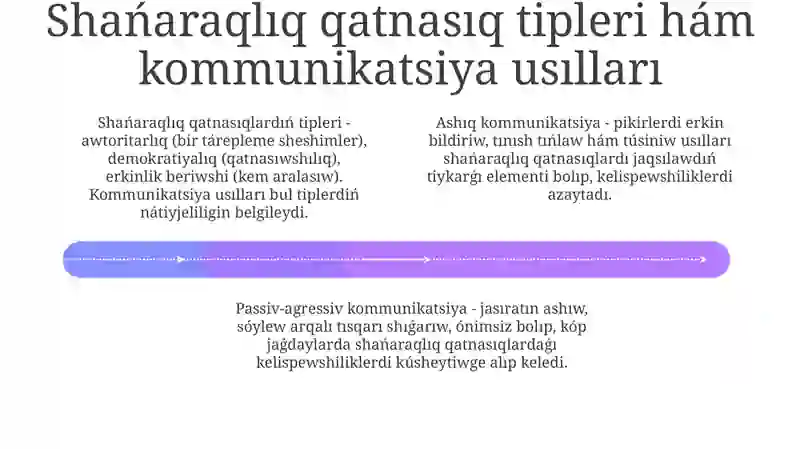 Shańaraqlıq qatnasıq tipleri hám kommunikatsiya usılları

Shańaraqlıq qatnasıqlardıń tipleri - awtoritarlıq (bir tárepleme sheshimler), demokratiyalıq (qatnasıwshılıq), erkinlik beriwshi (kem aralasıw). Kommunikatsiya usılları bul tiplerdiń nátiyjeliligin belgileydi.

Ashıq kommunikatsiya - pikirlerdi erkin bildiriw, tınısh tıńlaw hám túsiniw usılları shańaraqlıq qatnasıqlardı jaqsılawdıń tiykarǵı elementi bolıp, kelispewshiliklerdi azaytadı.

Passiv-agressiv kommunikatsiya - jasıratın ashıw, sóylew arqalı tısqarı shıǵarıw, ónimsiz bolıp, kóp jaǵdaylarda shańaraqlıq qatnasıqlardaǵı kelispewshiliklerdi kúsheytiwge alıp keledi.